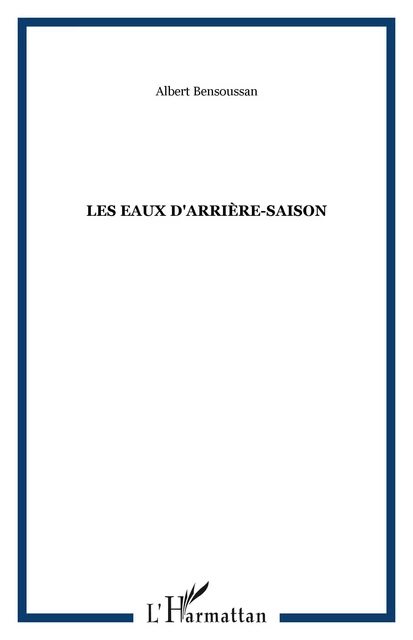 Albert Bensoussan

LES EAUX D'ARRIÈRE-SAISON

L'Harmattan